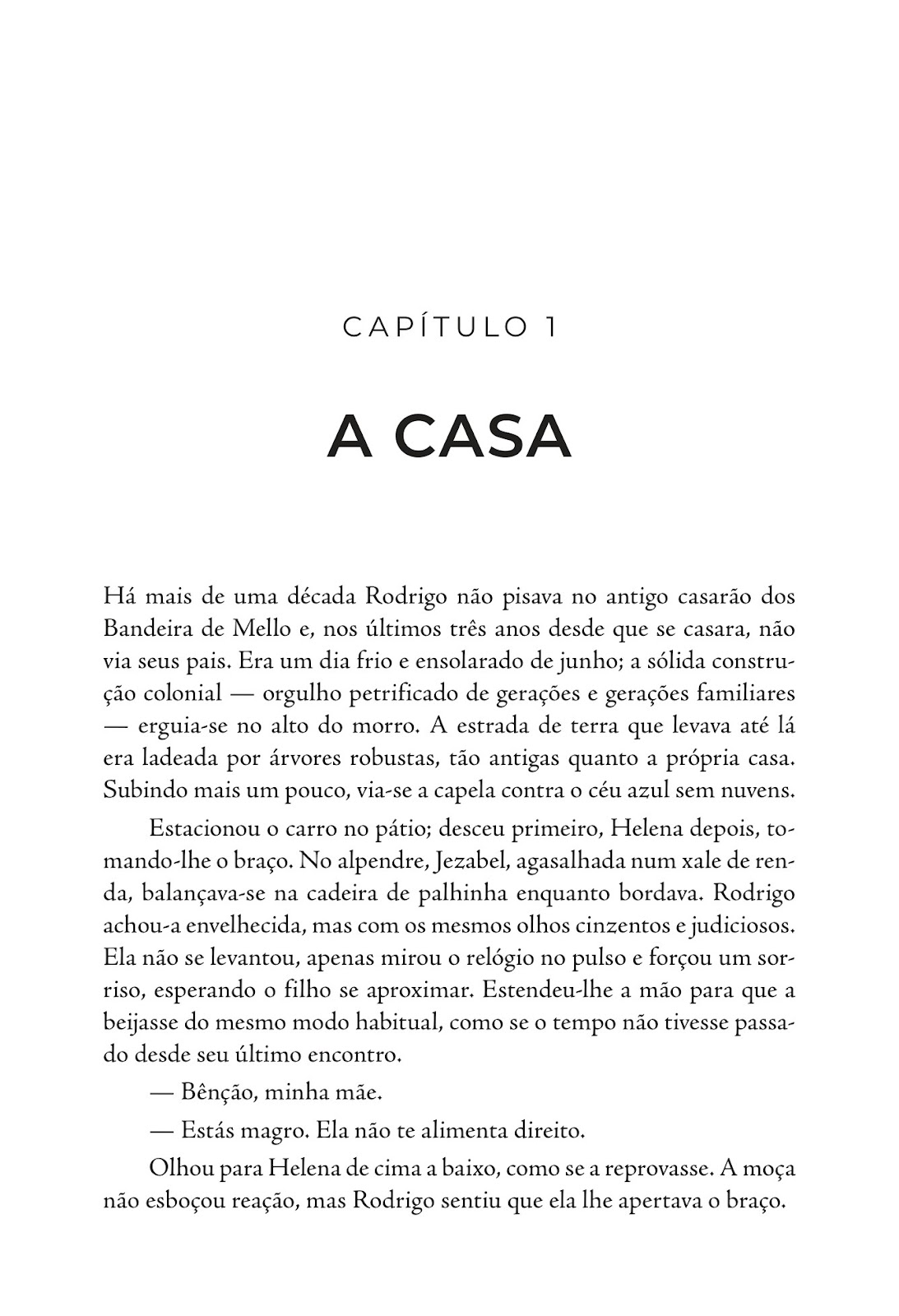 CAPÍTULO 1

A CASA

Há mais de uma década Rodrigo não pisava no antigo casarão dos Bandeira de Mello e, nos últimos três anos desde que se casara, não via seus pais. Era um dia frio e ensolarado de junho; a sólida construção colonial — orgulho petrificado de gerações e gerações familiares — erguia-se no alto do morro. A estrada de terra que levava até lá era ladeada por árvores robustas, tão antigas quanto a própria casa. Subindo mais um pouco, via-se a capela contra o céu azul sem nuvens.

Estacionou o carro no pátio; desceu primeiro, Helena depois, tomando-lhe o braço. No alpendre, Jezabel, agasalhada num xale de renda, balançava-se na cadeira de palhinha enquanto bordava. Rodrigo achou-a envelhecida, mas com os mesmos olhos cinzentos e judiciosos. Ela não se levantou, apenas mirou o relógio no pulso e forçou um sorriso, esperando o filho se aproximar. Estendeu-lhe a mão para que a beijasse do mesmo modo habitual, como se o tempo não tivesse passado desde seu último encontro.

— Bênção, minha mãe.

— Estás magro. Ela não te alimenta direito.

Olhou para Helena de cima a baixo, como se a reprovasse. A moça não esboçou reação, mas Rodrigo sentiu que ela lhe apertava o braço.